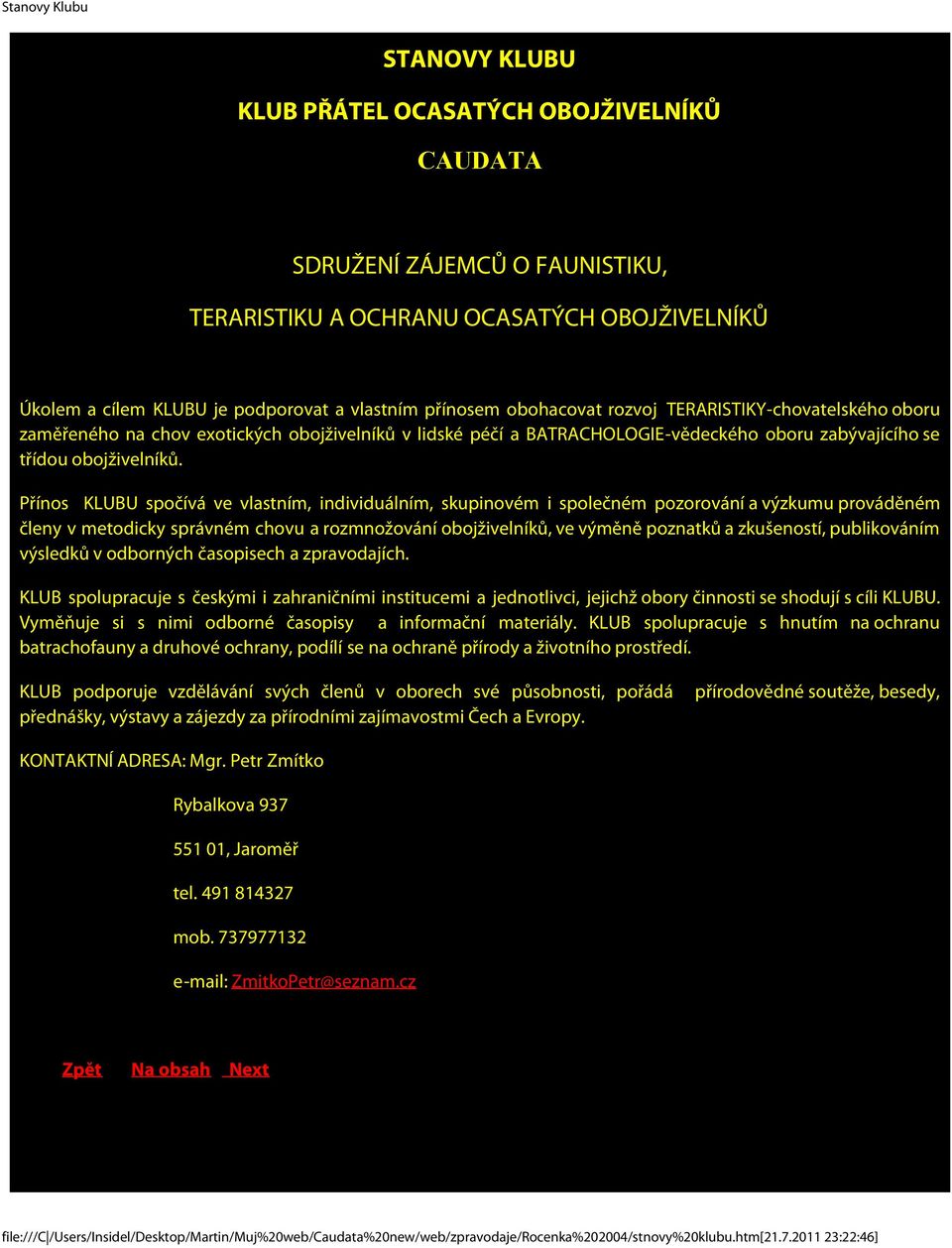 Stanovy Klubu

STANOVY KLUBU

KLUB PŘÁTEL OCASATÝCH OBOJŽIVELNÍKŮ

CAUDATA

SDRUŽENÍ ZÁJEMCŮ O FAUNISTIKU,

TERARISTIKU A OCHRANU OCASATÝCH OBOJŽIVELNÍKŮ

Úkolem a cílem KLUBU je podporovat a vlastním přínosem obohacovat rozvoj TERARISTIKY-chovatelského oboru zaměřeného na chov exotických obojživelníků v lidské péčí a BATRACHOLOGIE-vědeckého oboru zabývajícího se třídou obojživelníků.

Přínos KLUBU spočívá ve vlastním, individuálním, skupinovém i společném pozorování a výzkumu prováděném členy v metodicky správném chovu a rozmnožování obojživelníků, ve výměně poznatků a zkušeností, publikováním výsledků v odborných časopisech a zpravodajích.

KLUB spolupracuje s českými i zahraničními institucemi a jednotlivci, jejichž obory činnosti se shodují s cíli KLUBU. Vyměňuje si s nimi odborné časopisy a informační materiály. KLUB spolupracuje s hnutím na ochranu batrachofauny a druhové ochrany, podílí se na ochraně přírody a životního prostředí.

KLUB podporuje vzdělávání svých členů v oborech své působnosti, pořádá přírodovědné soutěže, besedy, přednášky, výstavy a zájezdy za přírodními zajímavostmi Čech a Evropy.

KONTAKTNÍ ADRESA: Mgr. Petr Zmítko

Rybalkova 937

551 01, Jaroměř

tel. 491 814327

mob. 737977132

e-mail: ZmitkoPetr@seznam.cz

Zpět Na obsah Next

file:///C|/Users/Insidel/Desktop/Martin/Muj%20web/Caudata%20new/web/zpravodaje/Rocenka%202004/stnovy%20klubu.htm[21.7.2011 23:22:46]